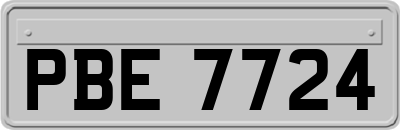 PBE 7724